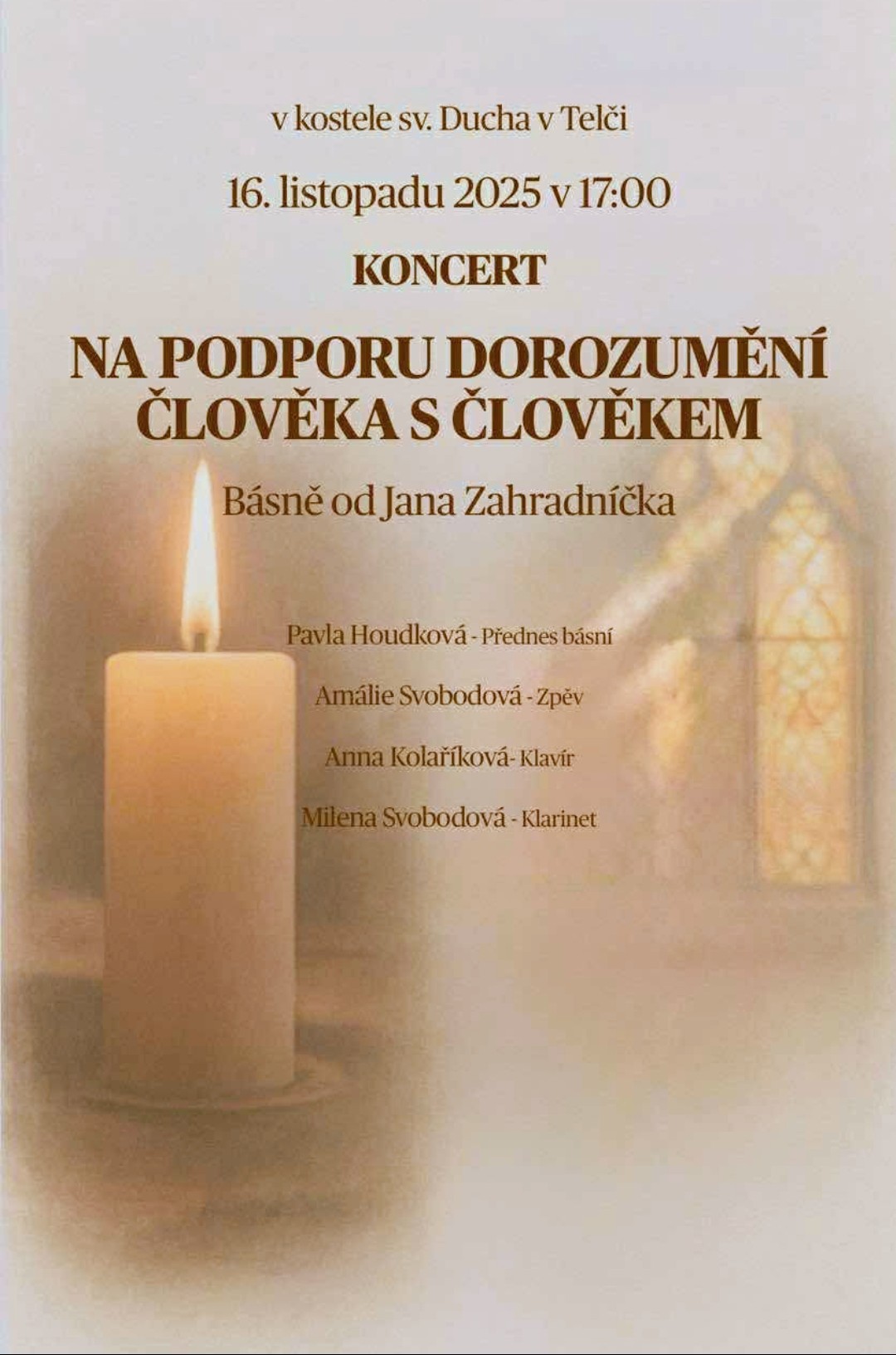 v kostele sv. Ducha v Telči

16. listopadu 2025 v 17:00

KONCERT

NA PODPORU DOROZUMĚNÍ ČLOVĚKA S ČLOVĚKEM

Básně od Jana Zahradníčka

Pavla Houdková - Přednes básní

Amálie Svobodová - Zpěv

Anna Kolaříková- Klavír

Milena Svobodová - Klarinet